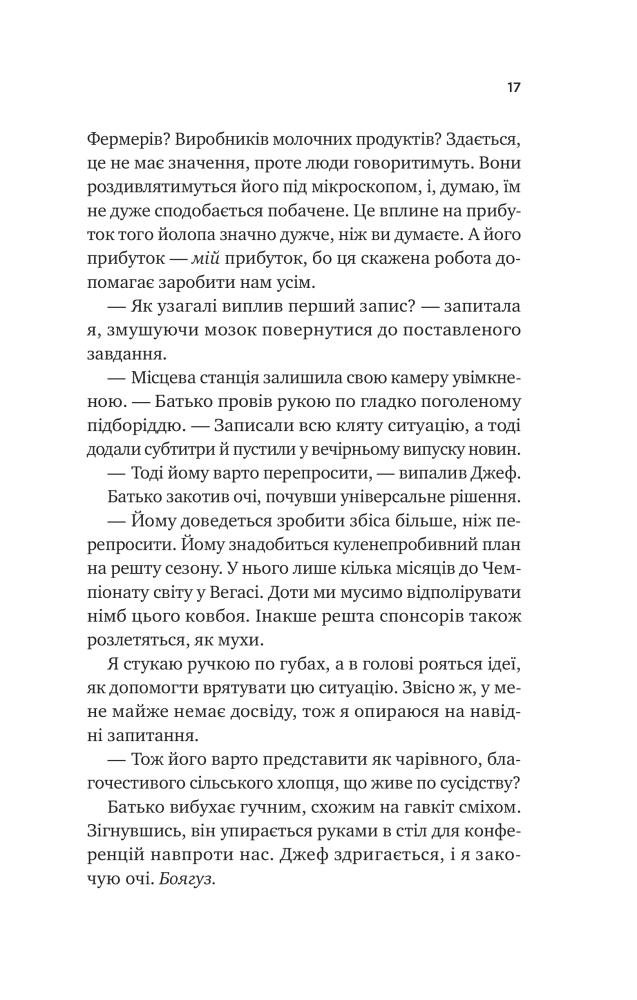 17

Фермерів? Виробників молочних продуктів? Здається, це не має значення, проте люди говоритимуть. Вони роздивлятимуться його під мікроскопом, і, думаю, їм не дуже сподобається побачене. Це вплине на прибуток того йолопа значно дужче, ніж ви думаєте. А його прибуток — мій прибуток, бо ця скажена робота допомагає заробити нам усім.

— Як узагалі виплив перший запис? — запитала я, змушуючи мозок повернутися до поставленого завдання.

— Місцева станція залишила свою камеру увімкненою. — Батько провів рукою по гладко поголеному підборіддю. — Записали всю кляту ситуацію, а тоді додали субтитри й пустили у вечірньому випуску новин.

— Тоді йому варто перепросити, — випалив Джеф.

Батько закотив очі, почувши універсальне рішення.

— Йому доведеться зробити збіса більше, ніж перепросити. Йому знадобиться куленепробивний план на решту сезону. У нього лише кілька місяців до Чемпіонату світу у Вегасі. Доти ми мусимо відполірувати німб цього ковбоя. Інакше решта спонсорів також розлетяться, як мухи.

Я стукаю ручкою по губах, а в голові рояться ідеї, як допомогти врятувати цю ситуацію. Звісно ж, у мене майже немає досвіду, тож я опираюся на навідні запитання.

— Тож його варто представити як чарівного, благочестивого сільського хлопця, що живе по сусідству?

Батько вибухає гучним, схожим на гавкіт сміхом. Зігнувшись, він упирається руками в стіл для конференцій навпроти нас. Джеф здригається, і я закочую очі. Боягуз.